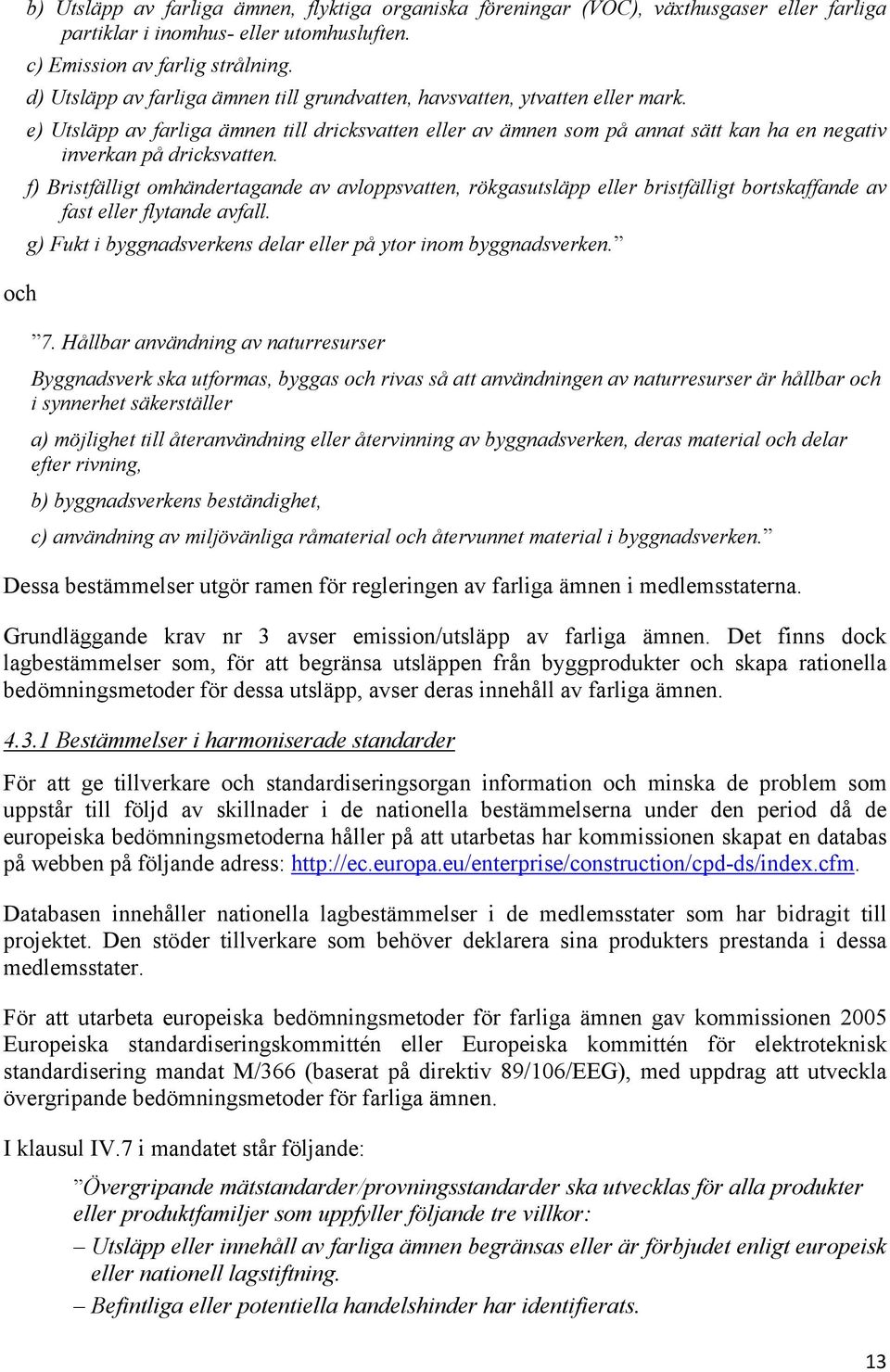 b) Utsläpp av farliga ämnen, flyktiga organiska föreningar (VOC), växthusgaser eller farliga partiklar i inomhus- eller utomhusluften.

c) Emission av farlig strålning.

d) Utsläpp av farliga ämnen till grundvatten, havsvatten, ytvatten eller mark.

e) Utsläpp av farliga ämnen till dricksvatten eller av ämnen som på annat sätt kan ha en negativ inverkan på dricksvatten.

f) Bristfälligt omhändertagande av avloppsvatten, rökgasutsläpp eller bristfälligt bortskaffande av fast eller flytande avfall.

g) Fukt i byggnadsverkens delar eller på ytor inom byggnadsverken.”

och

”7. Hållbar användning av naturresurser

Byggnadsverk ska utformas, byggas och rivas så att användningen av naturresurser är hållbar och i synnerhet säkerställer

a) möjlighet till återanvändning eller återvinning av byggnadsverken, deras material och delar efter rivning,

b) byggnadsverkens beständighet,

c) användning av miljövänliga råmaterial och återvunnet material i byggnadsverken.”

Dessa bestämmelser utgör ramen för regleringen av farliga ämnen i medlemsstaterna.

Grundläggande krav nr 3 avser emission/utsläpp av farliga ämnen. Det finns dock lagbestämmelser som, för att begränsa utsläppen från byggprodukter och skapa rationella bedömningsmetoder för dessa utsläpp, avser deras innehåll av farliga ämnen.

4.3.1 Bestämmelser i harmoniserade standarder

För att ge tillverkare och standardiseringsorgan information och minska de problem som uppstår till följd av skillnader i de nationella bestämmelserna under den period då de europeiska bedömningsmetoderna håller på att utarbetas har kommissionen skapat en databas på webben på följande adress: http://ec.europa.eu/enterprise/construction/cpd-ds/index.cfm.

Databasen innehåller nationella lagbestämmelser i de medlemsstater som har bidragit till projektet. Den stöder tillverkare som behöver deklarera sina produkters prestanda i dessa medlemsstater.

För att utarbeta europeiska bedömningsmetoder för farliga ämnen gav kommissionen 2005 Europeiska standardiseringskommittén eller Europeiska kommittén för elektroteknisk standardisering mandat M/366 (baserat på direktiv 89/106/EEG), med uppdrag att utveckla övergripande bedömningsmetoder för farliga ämnen.

I klausul IV.7 i mandatet står följande:

”Övergripande mätstandarder/provningsstandarder ska utvecklas för alla produkter eller produktfamiljer som uppfyller följande tre villkor:

– Utsläpp eller innehåll av farliga ämnen begränsas eller är förbjudet enligt europeisk eller nationell lagstiftning.

– Befintliga eller potentiella handelshinder har identifierats.

13